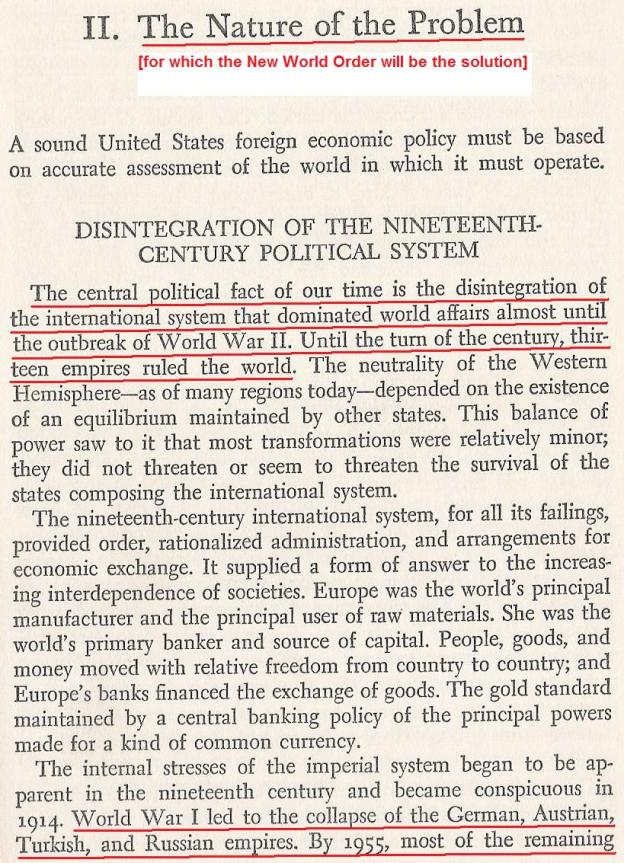 II. The Nature of the Problem

[for which the New World Order will be the solution]

A sound United States foreign economic policy must be based on accurate assessment of the world in which it must operate.

DISINTEGRATION OF THE NINETEENTH-CENTURY POLITICAL SYSTEM

The central political fact of our time is the disintegration of the international system that dominated world affairs almost until the outbreak of World War II. Until the turn of the century, thirteen empires ruled the world. The neutrality of the Western Hemisphere—as of many regions today—depended on the existence of an equilibrium maintained by other states. This balance of power saw to it that most transformations were relatively minor; they did not threaten or seem to threaten the survival of the states composing the international system.

The nineteenth-century international system, for all its failings, provided order, rationalized administration, and arrangements for economic exchange. It supplied a form of answer to the increasing interdependence of societies. Europe was the world's principal manufacturer and the principal user of raw materials. She was the world's primary banker and source of capital. People, goods, and money moved with relative freedom from country to country; and Europe's banks financed the exchange of goods. The gold standard maintained by a central banking policy of the principal powers made for a kind of common currency.

The internal stresses of the imperial system began to be apparent in the nineteenth century and became conspicuous in 1914. World War I led to the collapse of the German, Austrian, Turkish, and Russian empires. By 1955, most of the remaining